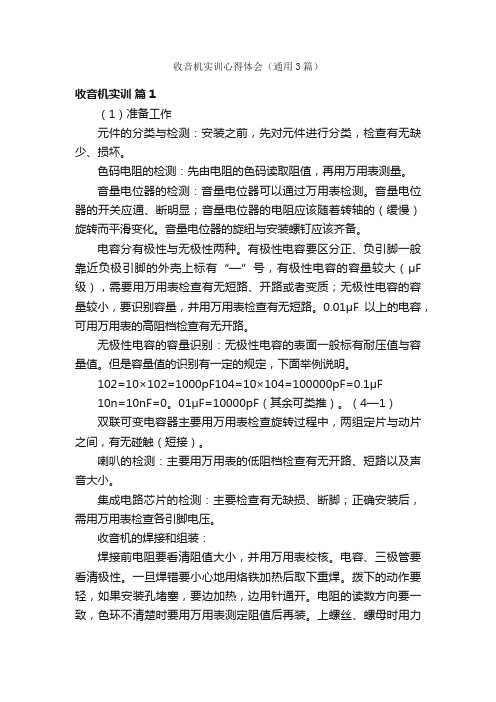 收音机实训心得体会（通用3篇）

收音机实训 篇1

（1）准备工作

元件的分类与检测：安装之前，先对元件进行分类，检查有无缺少、损坏。

色码电阻的检测：先由电阻的色码读取阻值，再用万用表测量。

音量电位器的检测：音量电位器可以通过万用表检测。音量电位器的开关应通、断明显；音量电位器的电阻应该随着转轴的（缓慢）旋转而平滑变化。音量电位器的旋纽与安装螺钉应该齐备。

电容分有极性与无极性两种。有极性电容要区分正、负引脚一般靠近负极引脚的外壳上标有“—”号，有极性电容的容量较大（μF级），需要用万用表检查有无短路、开路或者变质；无极性电容的容量较小，要识别容量，并用万用表检查有无短路。0.01μF 以上的电容，可用万用表的高阻档检查有无开路。

无极性电容的容量识别：无极性电容的表面一般标有耐压值与容量值。但是容量值的识别有一定的规定，下面举例说明。

102=10×102=1000pF104=10×104=100000pF=0.1μF

10n=10nF=0。01μF=10000pF（其余可类推）。（4—1）

双联可变电容器主要用万用表检查旋转过程中，两组定片与动片之间，有无碰触（短接）。

喇叭的检测：主要用万用表的低阻档检查有无开路、短路以及声音大小。

集成电路芯片的检测：主要检查有无缺损、断脚；正确安装后，需用万用表检查各引脚电压。

收音机的焊接和组装：

焊接前电阻要看清阻值大小，并用万用表校核。电容、三极管要看清极性。一旦焊错要小心地用烙铁加热后取下重焊。拨下的动作要轻，如果安装孔堵塞，要边加热，边用针通开。电阻的读数方向要一致，色环不清楚时要用万用表测定阻值后再装。上螺丝、螺母时用力